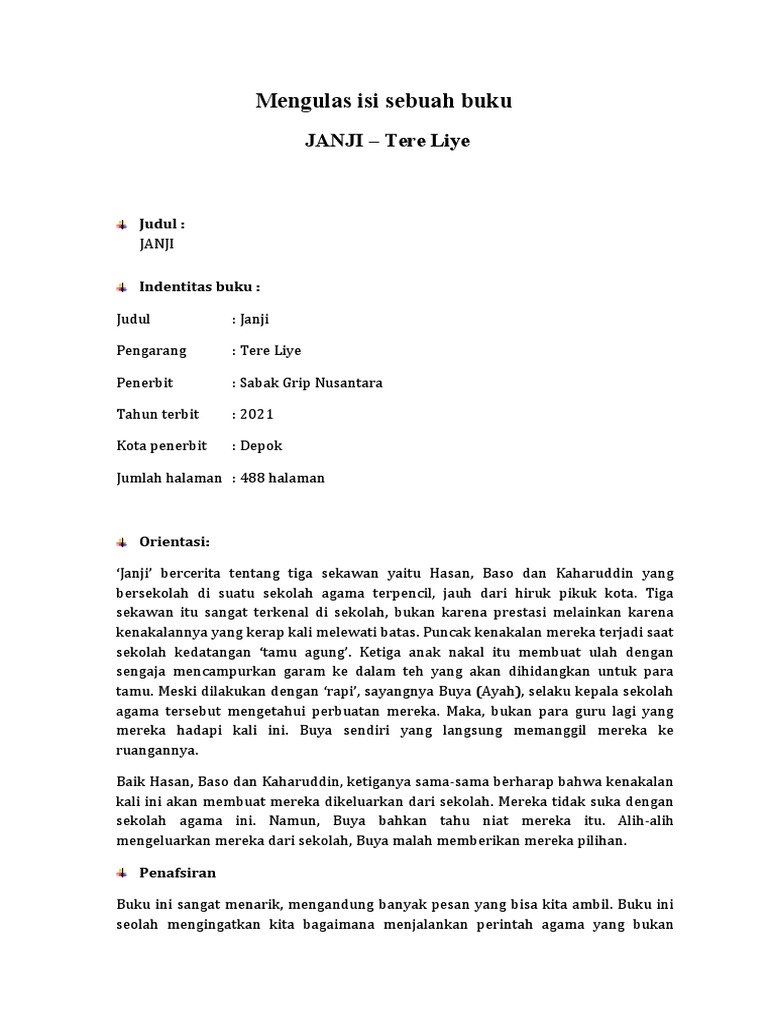 Mengulas isi sebuah buku

JANJI – Tere Liye

Judul :
JANJI

Indentitas buku :

Judul : Janji

Pengarang : Tere Liye

Penerbit : Sabak Grip Nusantara

Tahun terbit : 2021

Kota penerbit : Depok

Jumlah halaman : 488 halaman

Orientasi:

'Janji' bercerita tentang tiga sekawan yaitu Hasan, Baso dan Kaharuddin yang bersekolah di suatu sekolah agama terpencil, jauh dari hiruk pikuk kota. Tiga sekawan itu sangat terkenal di sekolah, bukan karena prestasi melainkan karena kenakalannya yang kerap kali melewati batas. Puncak kenakalan mereka terjadi saat sekolah kedatangan 'tamu agung'. Ketiga anak nakal itu membuat ulah dengan sengaja mencampurkan garam ke dalam teh yang akan dihidangkan untuk para tamu. Meski dilakukan dengan 'rapi', sayangnya Buya (Ayah), selaku kepala sekolah agama tersebut mengetahui perbuatan mereka. Maka, bukan para guru lagi yang mereka hadapi kali ini. Buya sendiri yang langsung memanggil mereka ke ruangannya.

Baik Hasan, Baso dan Kaharuddin, ketiganya sama-sama berharap bahwa kenakalan kali ini akan membuat mereka dikeluarkan dari sekolah. Mereka tidak suka dengan sekolah agama ini. Namun, Buya bahkan tahu niat mereka itu. Alih-alih mengeluarkan mereka dari sekolah, Buya malah memberikan mereka pilihan.

Penafsiran

Buku ini sangat menarik, mengandung banyak pesan yang bisa kita ambil. Buku ini seolah mengingatkan kita bagaimana menjalankan perintah agama yang bukan